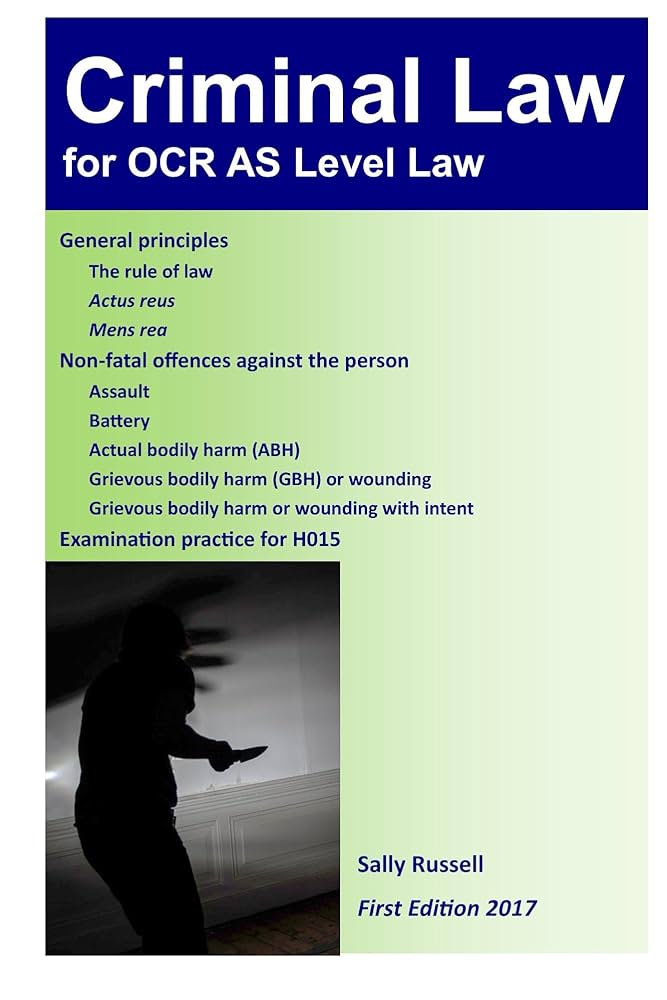 Criminal Law
for OCR AS Level Law

General principles
The rule of law
Actus reus
Mens rea
Non-fatal offences against the person
Assault
Battery
Actual bodily harm (ABH)
Grievous bodily harm (GBH) or wounding
Grievous bodily harm or wounding with intent
Examination practice for H015

Sally Russell
First Edition 2017